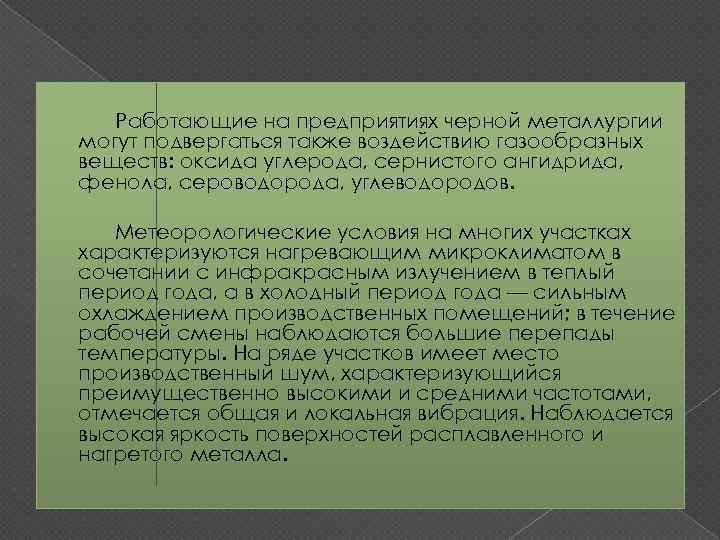 Работающие на предприятиях черной металлургии могут подвергаться также воздействию газообразных веществ: оксида углерода, сернистого ангидрида, фенола, сероводорода, углеводородов.

Метеорологические условия на многих участках характеризуются нагревающим микроклиматом в сочетании с инфракрасным излучением в теплый период года, а в холодный период года — сильным охлаждением производственных помещений; в течение рабочей смены наблюдаются большие перепады температуры. На ряде участков имеет место производственный шум, характеризующийся преимущественно высокими и средними частотами, отмечается общая и локальная вибрация. Наблюдается высокая яркость поверхностей расплавленного и нагретого металла.